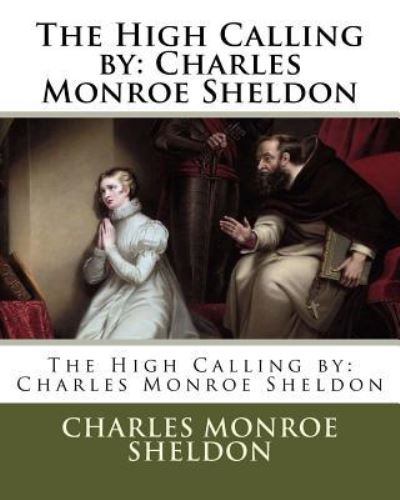 The High Calling by: Charles Monroe Sheldon

The High Calling by: Charles Monroe Sheldon

CHARLES MONROE SHELDON